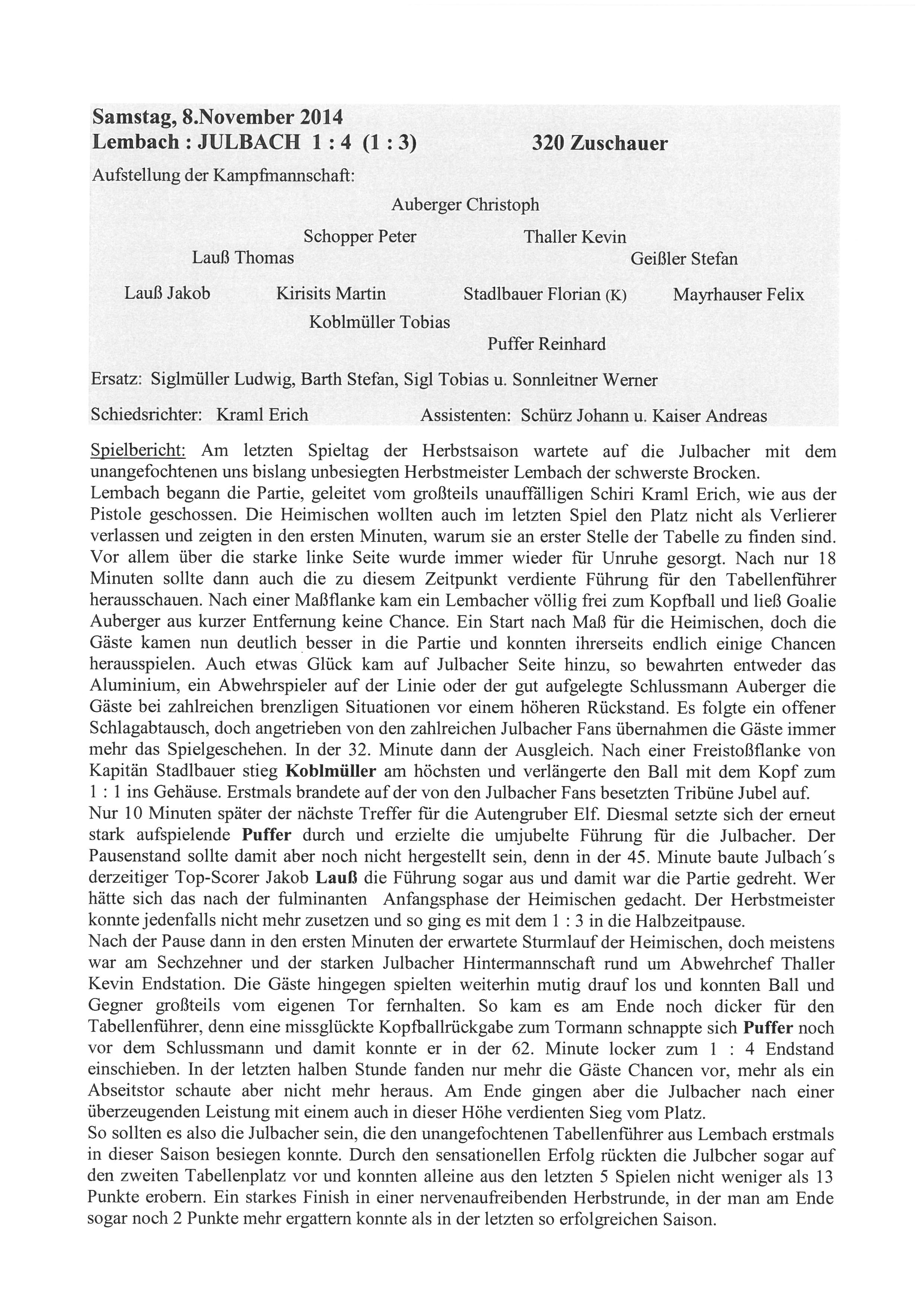 Samstag, 8.November 2014
Lembach : JULBACH 1 : 4 (1 : 3) 320 Zuschauer

Aufstellung der Kampfmannschaft:

Auberger Christoph

Schopper Peter Thaller Kevin

Lauß Thomas Geißler Stefan

Lauß Jakob Kirisits Martin Stadlbauer Florian (K) Mayrhauser Felix

Koblmüller Tobias

Puffer Reinhard

Ersatz: Siglmüller Ludwig, Barth Stefan, Sigl Tobias u. Sonnleitner Werner

Schiedsrichter: Kraml Erich Assistenten: Schürz Johann u. Kaiser Andreas

Spielbericht: Am letzten Spieltag der Herbstsaison wartete auf die Julbacher mit dem unangefochtenen uns bislang unbesiegten Herbstmeister Lembach der schwerste Brocken.
Lembach begann die Partie, geleitet vom großteils unauffälligen Schiri Kraml Erich, wie aus der Pistole geschossen. Die Heimischen wollten auch im letzten Spiel den Platz nicht als Verlierer verlassen und zeigten in den ersten Minuten, warum sie an erster Stelle der Tabelle zu finden sind. Vor allem über die starke linke Seite wurde immer wieder für Unruhe gesorgt. Nach nur 18 Minuten sollte dann auch die zu diesem Zeitpunkt verdiente Führung für den Tabellenführer herausschauen. Nach einer Maßflanke kam ein Lembacher völlig frei zum Kopfball und ließ Goalie Auberger aus kurzer Entfernung keine Chance. Ein Start nach Maß für die Heimischen, doch die Gäste kamen nun deutlich besser in die Partie und konnten ihrerseits endlich einige Chancen herausspielen. Auch etwas Glück kam auf Julbacher Seite hinzu, so bewahrten entweder das Aluminium, ein Abwehrspieler auf der Linie oder der gut aufgelegte Schlussmann Auberger die Gäste bei zahlreichen brenzligen Situationen vor einem höheren Rückstand. Es folgte ein offener Schlagabtausch, doch angetrieben von den zahlreichen Julbacher Fans übernahmen die Gäste immer mehr das Spielgeschehen. In der 32. Minute dann der Ausgleich. Nach einer Freistoßflanke von Kapitän Stadlbauer stieg Koblmüller am höchsten und verlängerte den Ball mit dem Kopf zum 1 : 1 ins Gehäuse. Erstmals brandete auf der von den Julbacher Fans besetzten Tribüne Jubel auf.
Nur 10 Minuten später der nächste Treffer für die Autengruber Elf. Diesmal setzte sich der erneut stark aufspielende Puffer durch und erzielte die umjubelte Führung für die Julbacher. Der Pausenstand sollte damit aber noch nicht hergestellt sein, denn in der 45. Minute baute Julbach´s derzeitiger Top-Scorer Jakob Lauß die Führung sogar aus und damit war die Partie gedreht. Wer hätte sich das nach der fulminanten Anfangsphase der Heimischen gedacht. Der Herbstmeister konnte jedenfalls nicht mehr zusetzen und so ging es mit dem 1 : 3 in die Halbzeitpause.
Nach der Pause dann in den ersten Minuten der erwartete Sturmlauf der Heimischen, doch meistens war am Sechzehner und der starken Julbacher Hintermannschaft rund um Abwehrchef Thaller Kevin Endstation. Die Gäste hingegen spielten weiterhin mutig drauf los und konnten Ball und Gegner großteils vom eigenen Tor fernhalten. So kam es am Ende noch dicker für den Tabellenführer, denn eine missglückte Kopfballrückgabe zum Tormann schnappte sich Puffer noch vor dem Schlussmann und damit konnte er in der 62. Minute locker zum 1 : 4 Endstand einschieben. In der letzten halben Stunde fanden nur mehr die Gäste Chancen vor, mehr als ein Abseitstor schaute aber nicht mehr heraus. Am Ende gingen aber die Julbacher nach einer überzeugenden Leistung mit einem auch in dieser Höhe verdienten Sieg vom Platz.
So sollten es also die Julbacher sein, die den unangefochtenen Tabellenführer aus Lembach erstmals in dieser Saison besiegen konnte. Durch den sensationellen Erfolg rückten die Julbcher sogar auf den zweiten Tabellenplatz vor und konnten alleine aus den letzten 5 Spielen nicht weniger als 13 Punkte erobern. Ein starkes Finish in einer nervenaufreibenden Herbstrunde, in der man am Ende sogar noch 2 Punkte mehr ergattern konnte als in der letzten so erfolgreichen Saison.